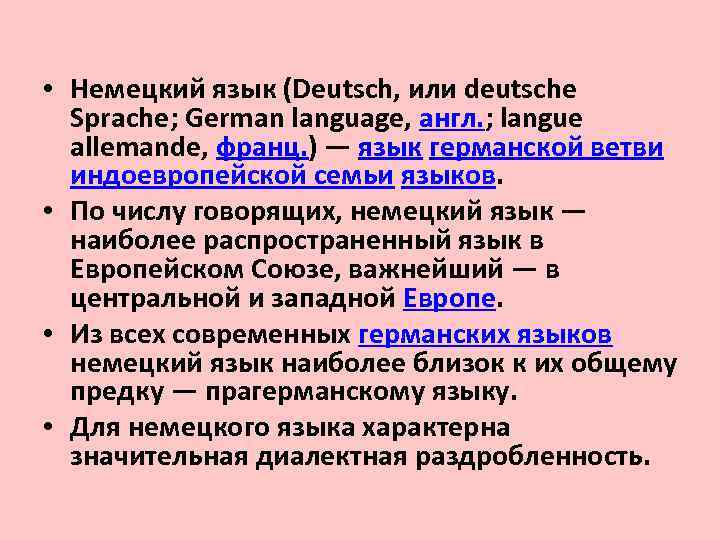 • Немецкий язык (Deutsch, или deutsche Sprache; German language, англ.; langue allemande, франц.) — язык германской ветви индоевропейской семьи языков.

• По числу говорящих, немецкий язык — наиболее распространенный язык в Европейском Союзе, важнейший — в центральной и западной Европе.

• Из всех современных германских языков немецкий язык наиболее близок к их общему предку — прагерманскому языку.

• Для немецкого языка характерна значительная диалектная раздробленность.